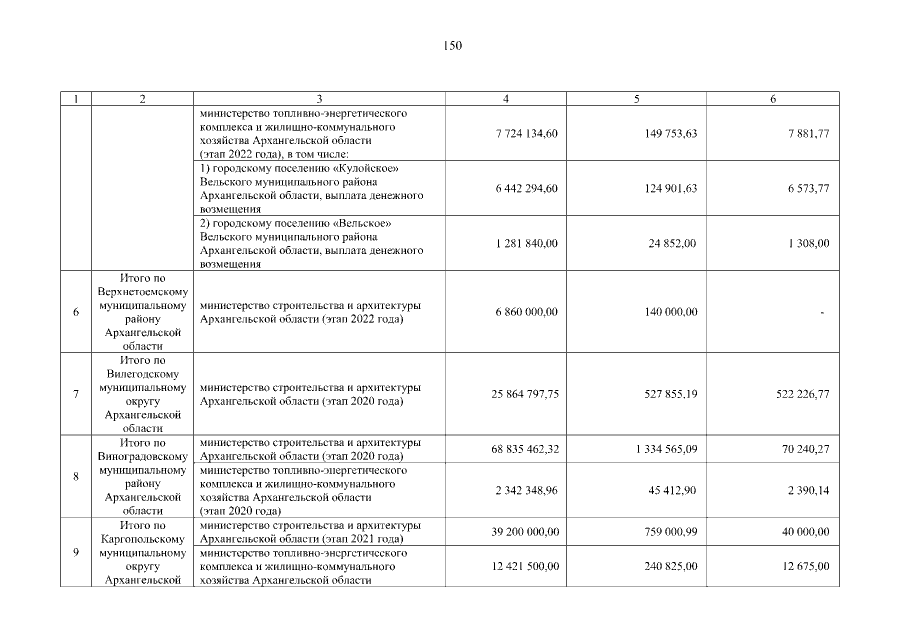 150

| 1 | 2 | 3 | 4 | 5 | 6 |
|---|---|---|---|---|---|
| | | министерство топливно-энергетического комплекса и жилищно-коммунального хозяйства Архангельской области (этап 2022 года), в том числе: | 7 724 134,60 | 149 753,63 | 7 881,77 |
| | | 1) городскому поселению «Кулойское» Вельского муниципального района Архангельской области, выплата денежного возмещения | 6 442 294,60 | 124 901,63 | 6 573,77 |
| | | 2) городскому поселению «Вельское» Вельского муниципального района Архангельской области, выплата денежного возмещения | 1 281 840,00 | 24 852,00 | 1 308,00 |
| 6 | Итого по Верхнетоемскому муниципальному району Архангельской области | министерство строительства и архитектуры Архангельской области (этап 2022 года) | 6 860 000,00 | 140 000,00 | - |
| 7 | Итого по Вилегодскому муниципальному округу Архангельской области | министерство строительства и архитектуры Архангельской области (этап 2020 года) | 25 864 797,75 | 527 855,19 | 522 226,77 |
| 8 | Итого по Виноградовскому муниципальному району Архангельской области | министерство строительства и архитектуры Архангельской области (этап 2020 года) | 68 835 462,32 | 1 334 565,09 | 70 240,27 |
| | | министерство топливно-энергетического комплекса и жилищно-коммунального хозяйства Архангельской области (этап 2020 года) | 2 342 348,96 | 45 412,90 | 2 390,14 |
| 9 | Итого по Каргопольскому муниципальному округу Архангельской | министерство строительства и архитектуры Архангельской области (этап 2021 года) | 39 200 000,00 | 759 000,99 | 40 000,00 |
| | | министерство топливно-энергетического комплекса и жилищно-коммунального хозяйства Архангельской области | 12 421 500,00 | 240 825,00 | 12 675,00 |